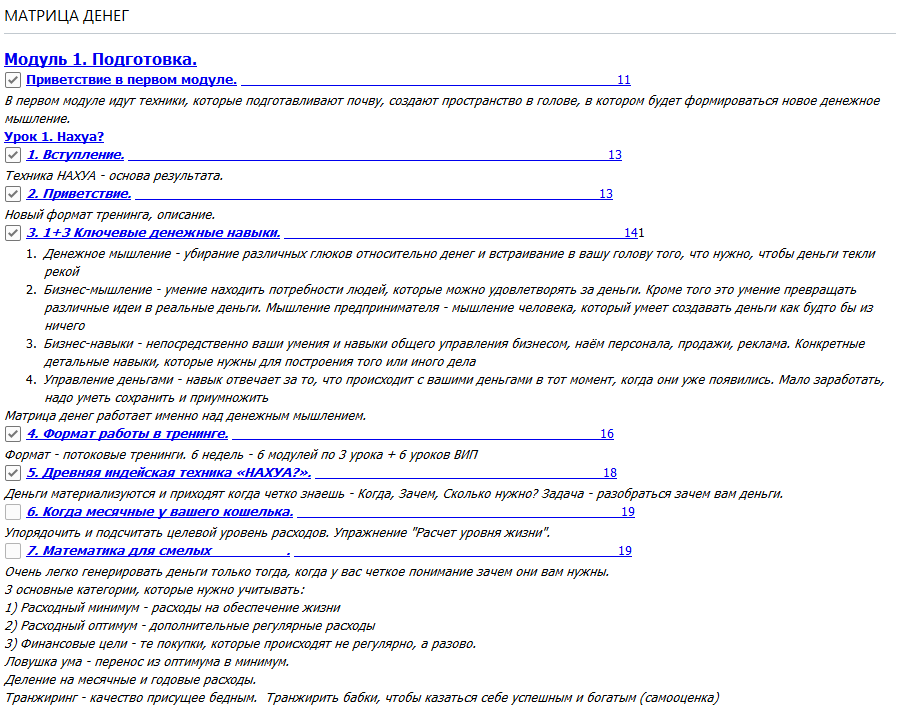 МАТРИЦА ДЕНЕГ

Модуль 1. Подготовка.

Приветствие в первом модуле. 11

В первом модуле идут техники, которые подготавливают почву, создают пространство в голове, в котором будет формироваться новое денежное мышление.

Урок 1. Нахуа?

1. Вступление. 13

Техника НАХУА - основа результата.

2. Приветствие. 13

Новый формат тренинга, описание.

3. 1+3 Ключевые денежные навыки. 141

1. Денежное мышление - убирание различных глюков относительно денег и встраивание в вашу голову того, что нужно, чтобы деньги текли рекой
2. Бизнес-мышление - умение находить потребности людей, которые можно удовлетворять за деньги. Кроме того это умение превращать различные идеи в реальные деньги. Мышление предпринимателя - мышление человека, который умеет создавать деньги как будто бы из ничего
3. Бизнес-навыки - непосредственно ваши умения и навыки общего управления бизнесом, наём персонала, продажи, реклама. Конкретные детальные навыки, которые нужны для построения того или иного дела
4. Управление деньгами - навык отвечает за то, что происходит с вашими деньгами в тот момент, когда они уже появились. Мало заработать, надо уметь сохранить и приумножить

Матрица денег работает именно над денежным мышлением.

4. Формат работы в тренинге. 16

Формат - потоковые тренинги. 6 недель - 6 модулей по 3 урока + 6 уроков ВИП

5. Древняя индейская техника «НАХУА?». 18

Деньги материализуются и приходят когда четко знаешь - Когда, Зачем, Сколько нужно? Задача - разобраться зачем вам деньги.

6. Когда месячные у вашего кошелька. 19

Упорядочить и подсчитать целевой уровень расходов. Упражнение "Расчет уровня жизни".

7. Математика для смелых . 19

Очень легко генерировать деньги только тогда, когда у вас четкое понимание зачем они вам нужны.
3 основные категории, которые нужно учитывать:
1) Расходный минимум - расходы на обеспечение жизни
2) Расходный оптимум - дополнительные регулярные расходы
3) Финансовые цели - те покупки, которые происходят не регулярно, а разово.
Ловушка ума - перенос из оптимума в минимум.
Деление на месячные и годовые расходы.
Транжиринг - качество присущее бедным. Транжирить бабки, чтобы казаться себе успешным и богатым (самооценка)